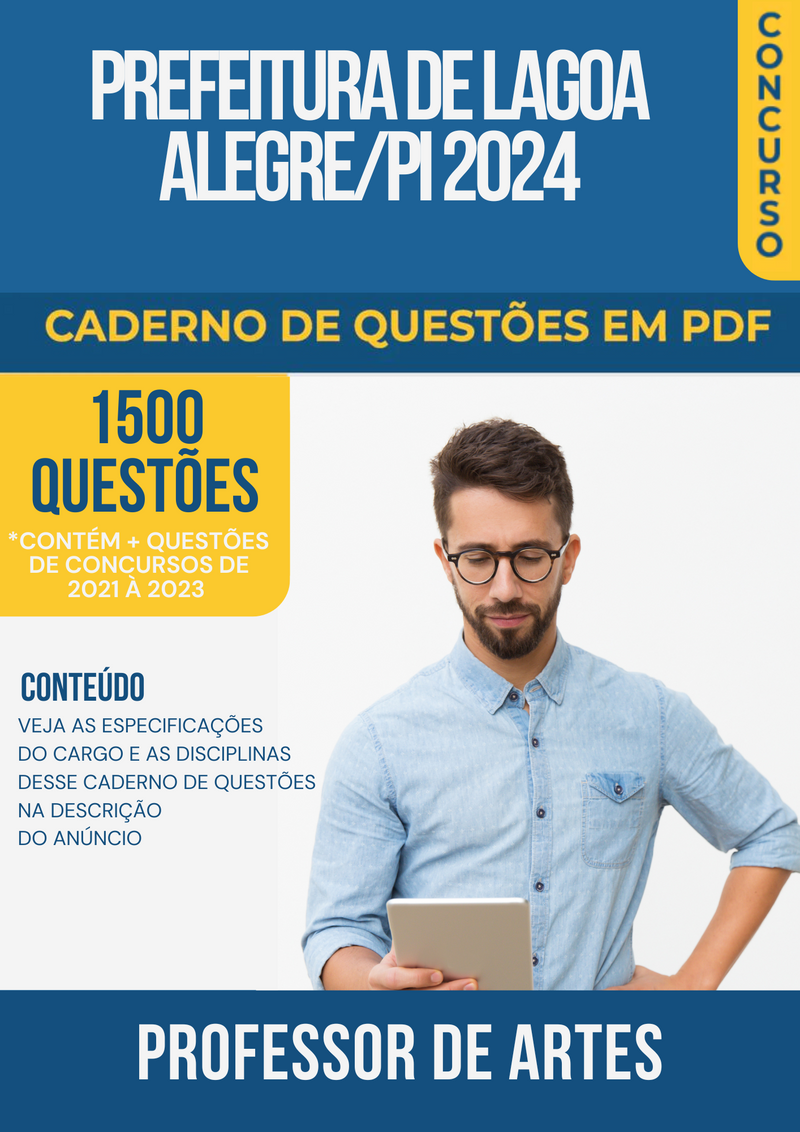 PREFEITURA DE LAGOA ALEGRE/PI 2024

CONCURSO

CADERNO DE QUESTÕES EM PDF

1500 QUESTÕES

*CONTÉM + QUESTÕES DE CONCURSOS DE 2021 À 2023

CONTEÚDO

VEJA AS ESPECIFICAÇÕES DO CARGO E AS DISCIPLINAS DESSE CADERNO DE QUESTÕES NA DESCRIÇÃO DO ANÚNCIO

PROFESSOR DE ARTES